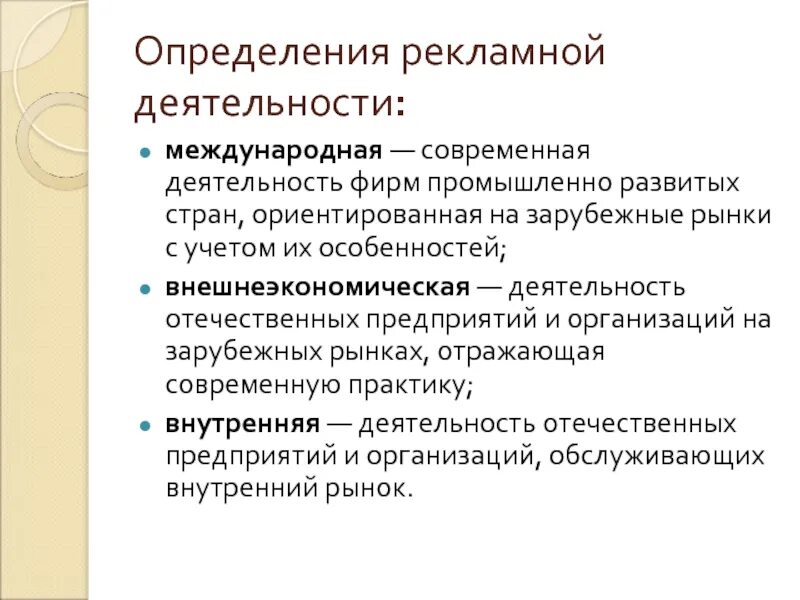 Определения рекламной деятельности:

• международная — современная деятельность фирм промышленно развитых стран, ориентированная на зарубежные рынки с учетом их особенностей;

• внешнеэкономическая — деятельность отечественных предприятий и организаций на зарубежных рынках, отражающая современную практику;

• внутренняя — деятельность отечественных предприятий и организаций, обслуживающих внутренний рынок.